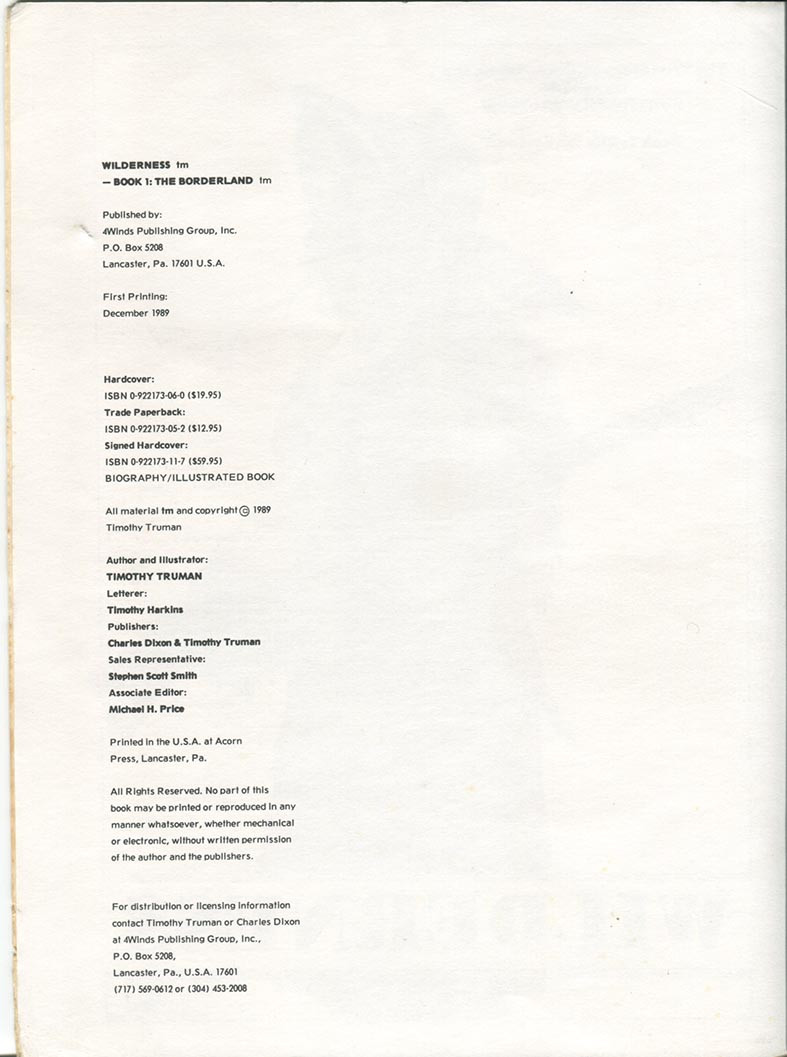 WILDERNESS tm
— BOOK 1: THE BORDERLAND tm

Published by:
4Winds Publishing Group, Inc.
P.O. Box 5208
Lancaster, Pa. 17601 U.S.A.

First Printing:
December 1989

Hardcover:
ISBN 0-922173-06-0 ($19.95)
Trade Paperback:
ISBN 0-922173-05-2 ($12.95)
Signed Hardcover:
ISBN 0-922173-11-7 ($59.95)
BIOGRAPHY/ILLUSTRATED BOOK

All material tm and copyright © 1989
Timothy Truman

Author and Illustrator:
TIMOTHY TRUMAN
Letterer:
Timothy Harkins
Publishers:
Charles Dixon & Timothy Truman
Sales Representative:
Stephen Scott Smith
Associate Editor:
Michael H. Price

Printed in the U.S.A. at Acorn Press, Lancaster, Pa.

All Rights Reserved. No part of this book may be printed or reproduced in any manner whatsoever, whether mechanical or electronic, without written permission of the author and the publishers.

For distribution or licensing information contact Timothy Truman or Charles Dixon at 4Winds Publishing Group, Inc.,
P.O. Box 5208,
Lancaster, Pa., U.S.A. 17601
(717) 569-0612 or (304) 453-2008